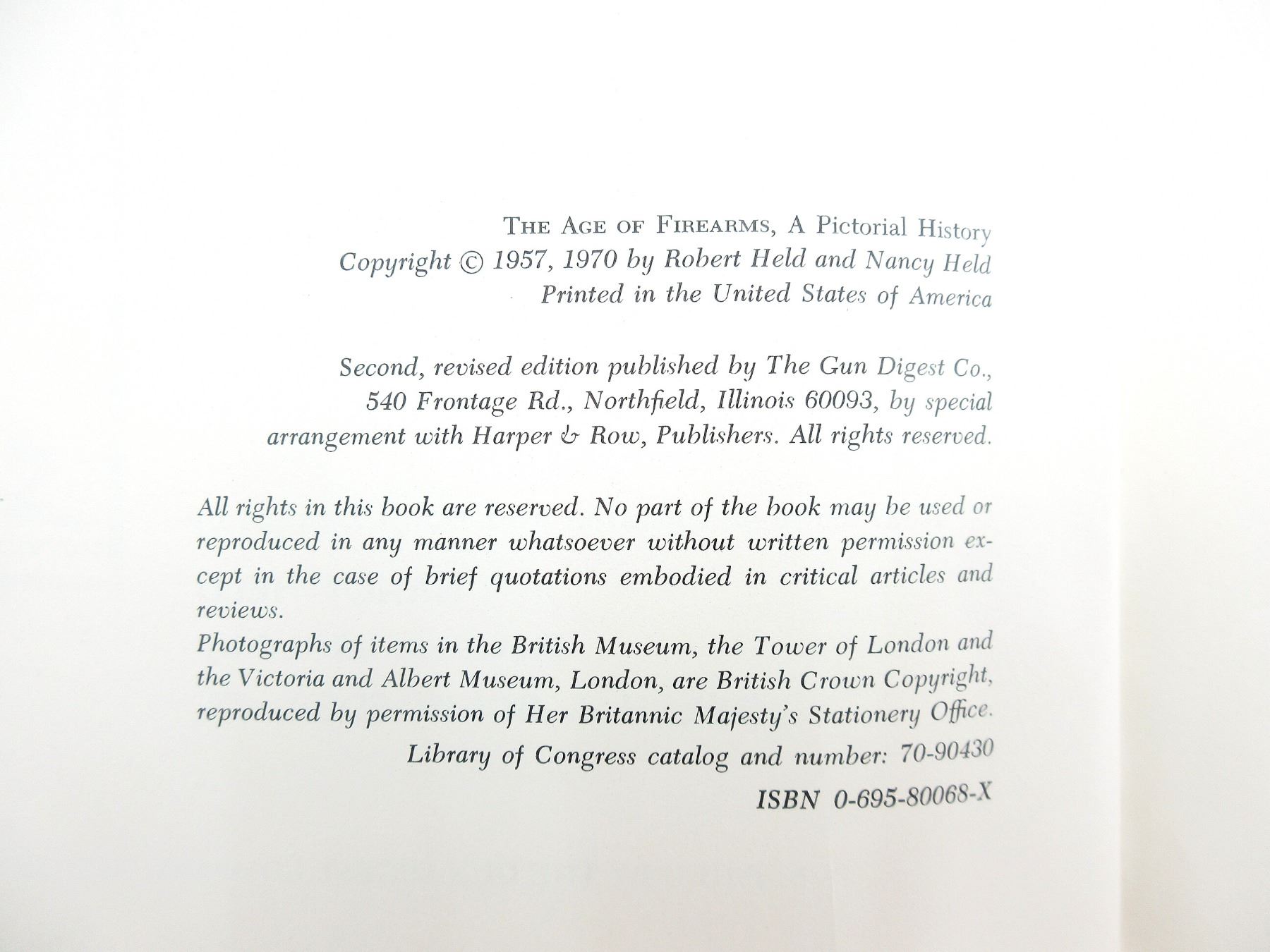 THE AGE OF FIREARMS, A Pictorial History
Copyright © 1957, 1970 by Robert Held and Nancy Held
Printed in the United States of America

Second, revised edition published by The Gun Digest Co., 540 Frontage Rd., Northfield, Illinois 60093, by special arrangement with Harper & Row, Publishers. All rights reserved.

All rights in this book are reserved. No part of the book may be used or reproduced in any manner whatsoever without written permission except in the case of brief quotations embodied in critical articles and reviews.
Photographs of items in the British Museum, the Tower of London and the Victoria and Albert Museum, London, are British Crown Copyright, reproduced by permission of Her Britannic Majesty's Stationery Office.
Library of Congress catalog and number: 70-90430
ISBN 0-695-80068-X